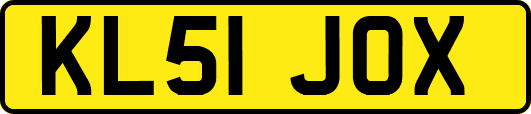 KL51 JOX